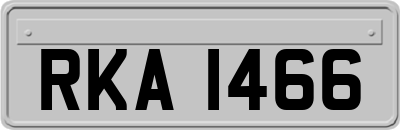 RKA 1466